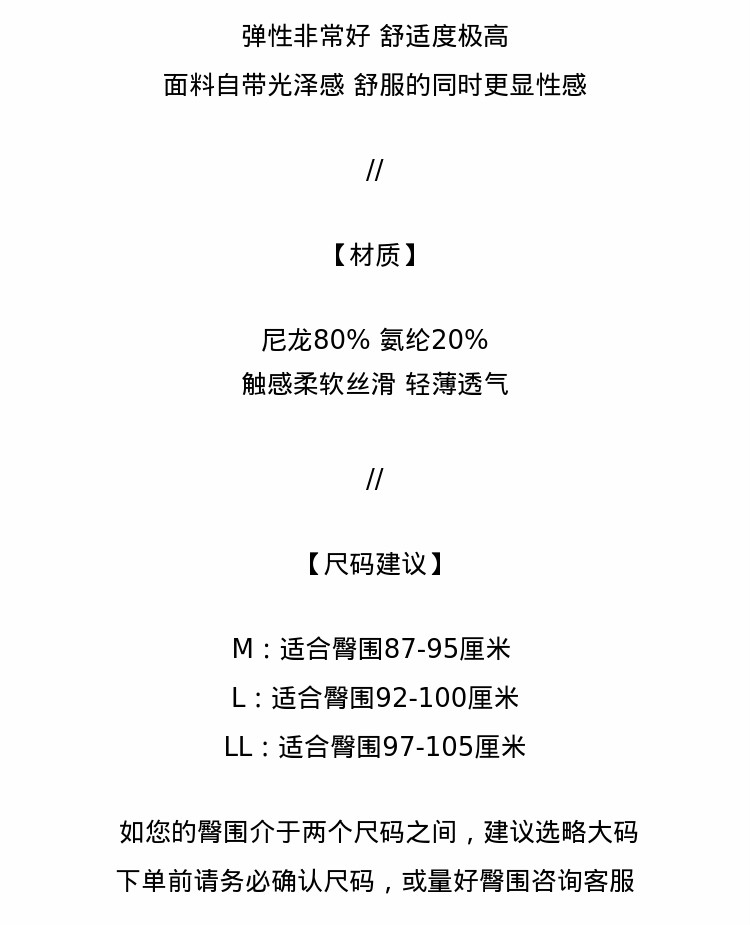 弹性非常好 舒适度极高
面料自带光泽感 舒服的同时更显性感

//

【材质】

尼龙80% 氨纶20%
触感柔软丝滑 轻薄透气

//

【尺码建议】

M：适合臀围87-95厘米
L：适合臀围92-100厘米
LL：适合臀围97-105厘米

如您的臀围介于两个尺码之间，建议选略大码
下单前请务必确认尺码，或量好臀围咨询客服